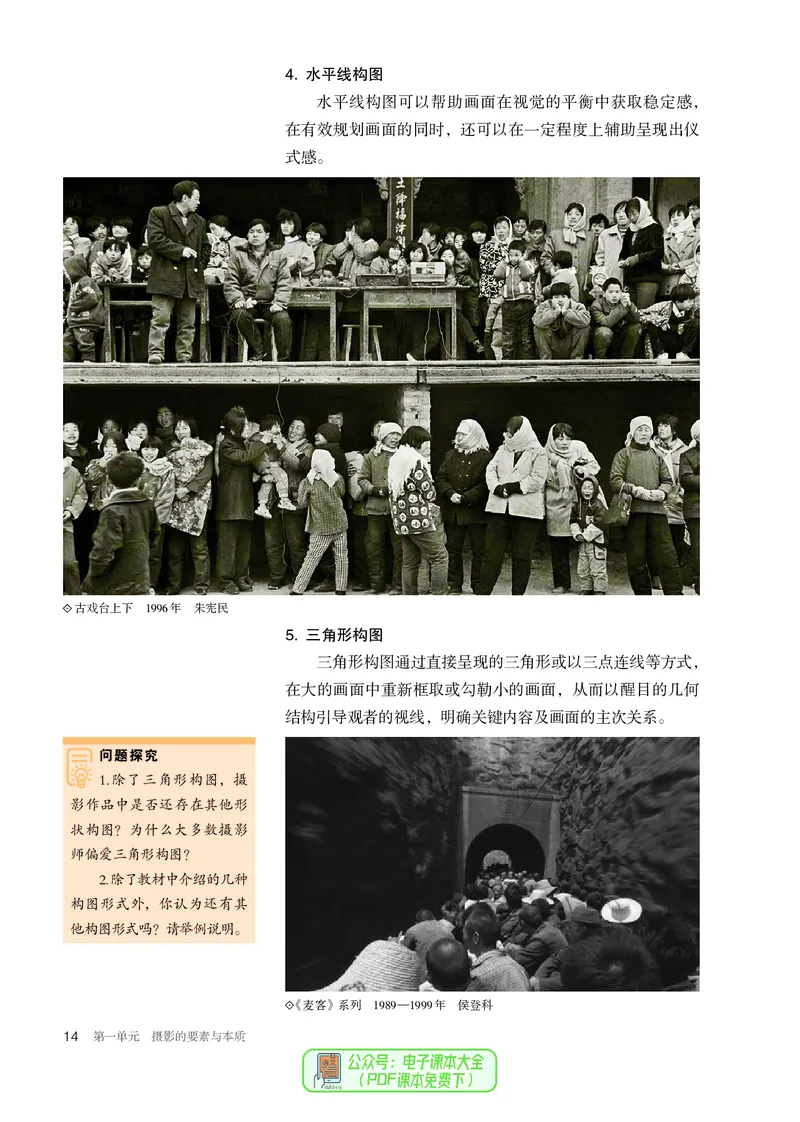 4. 水平线构图

水平线构图可以帮助画面在视觉的平衡中获取稳定感，在有效规划画面的同时，还可以在一定程度上辅助呈现出仪式感。

◇古戏台上下　1996年　朱宪民

5. 三角形构图

三角形构图通过直接呈现的三角形或以三点连线等方式，在大的画面中重新框取或勾勒小的画面，从而以醒目的几何结构引导观者的视线，明确关键内容及画面的主次关系。

问题探究

1.除了三角形构图，摄影作品中是否还存在其他形状构图？为什么大多数摄影师偏爱三角形构图？

2.除了教材中介绍的几种构图形式外，你认为还有其他构图形式吗？请举例说明。

◇《麦客》系列　1989—1999年　侯登科

14　第一单元　摄影的要素与本质

公众号：电子课本大全
（PDF课本免费下）